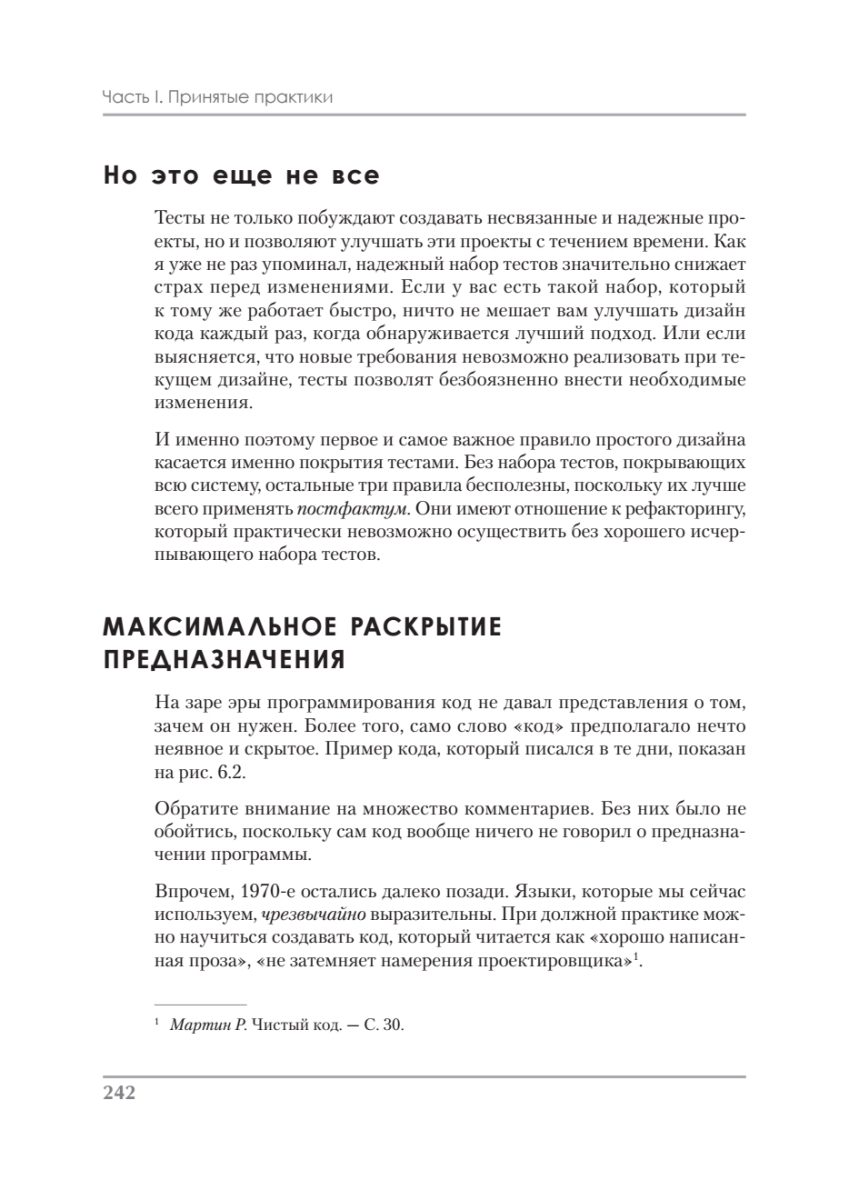 Часть I. Принятые практики

Но это еще не все

Тесты не только побуждают создавать несвязанные и надежные проекты, но и позволяют улучшать эти проекты с течением времени. Как я уже не раз упоминал, надежный набор тестов значительно снижает страх перед изменениями. Если у вас есть такой набор, который к тому же работает быстро, ничто не мешает вам улучшать дизайн кода каждый раз, когда обнаруживается лучший подход. Или если выясняется, что новые требования невозможно реализовать при текущем дизайне, тесты позволят безбоязненно внести необходимые изменения.

И именно поэтому первое и самое важное правило простого дизайна касается именно покрытия тестами. Без набора тестов, покрывающих всю систему, остальные три правила бесполезны, поскольку их лучше всего применять постфактум. Они имеют отношение к рефакторингу, который практически невозможно осуществить без хорошего исчерпывающего набора тестов.

МАКСИМАЛЬНОЕ РАСКРЫТИЕ ПРЕДНАЗНАЧЕНИЯ

На заре эры программирования код не давал представления о том, зачем он нужен. Более того, само слово «код» предполагало нечто неявное и скрытое. Пример кода, который писался в те дни, показан на рис. 6.2.

Обратите внимание на множество комментариев. Без них было не обойтись, поскольку сам код вообще ничего не говорил о предназначении программы.

Впрочем, 1970-е остались далеко позади. Языки, которые мы сейчас используем, чрезвычайно выразительны. При должной практике можно научиться создавать код, который читается как «хорошо написанная проза», «не затемняет намерения проектировщика»$^1$.

$^1$ Мартин Р. Чистый код. — С. 30.

242